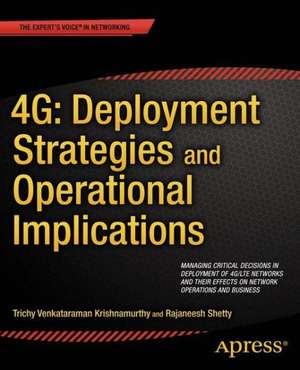 THE EXPERT'S VOICE® IN NETWORKING

4G: Deployment Strategies and Operational Implications

MANAGING CRITICAL DECISIONS IN DEPLOYMENT OF 4G/LTE NETWORKS AND THEIR EFFECTS ON NETWORK OPERATIONS AND BUSINESS

Trichy Venkataraman Krishnamurthy and Rajaneesh Shetty

Apress®